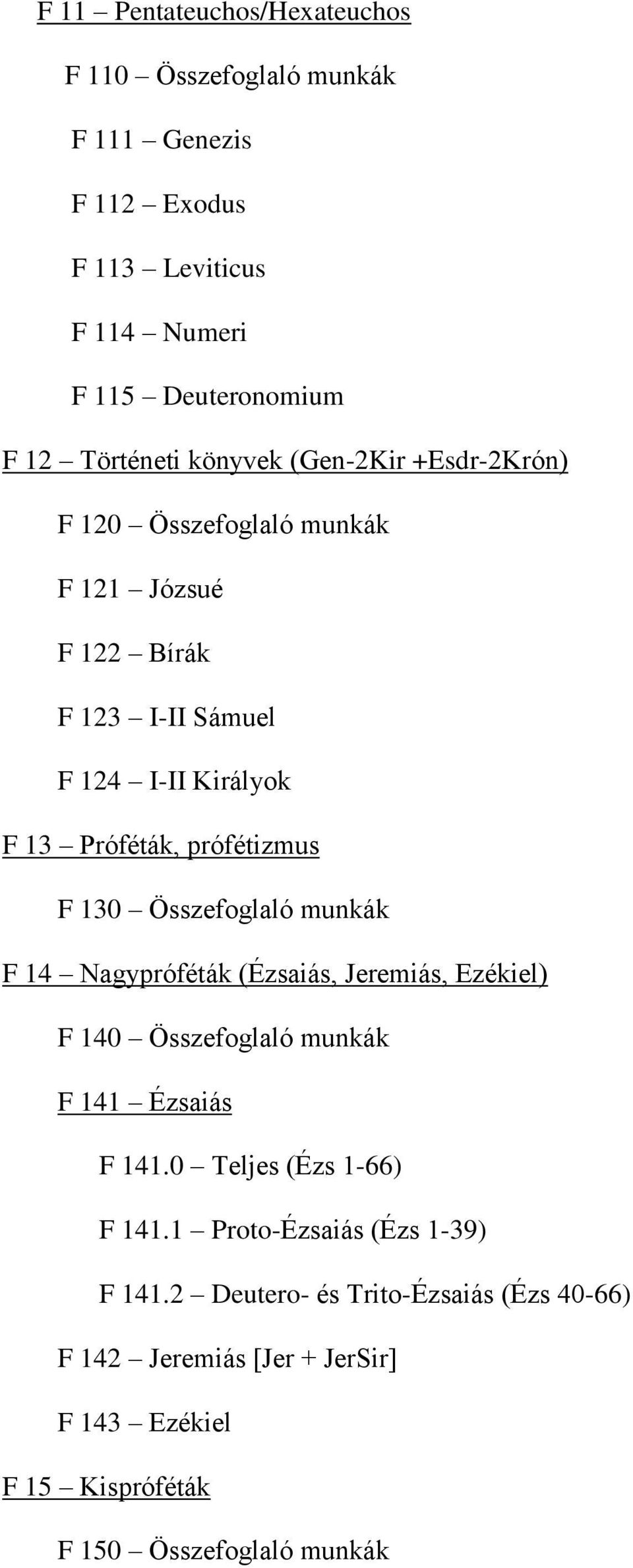 F 11 – Pentateuchos/Hexateuchos

F 110 – Összefoglaló munkák

F 111 – Genezis

F 112 – Exodus

F 113 – Leviticus

F 114 – Numeri

F 115 – Deuteronomium

F 12 – Történeti könyvek (Gen-2Kir +Esdr-2Krón)

F 120 – Összefoglaló munkák

F 121 – Józsué

F 122 – Bírák

F 123 – I-II Sámuel

F 124 – I-II Királyok

F 13 – Próféták, prófétizmus

F 130 – Összefoglaló munkák

F 14 – Nagypróféták (Ézsaiás, Jeremiás, Ezékiel)

F 140 – Összefoglaló munkák

F 141 – Ézsaiás

F 141.0 – Teljes (Ézs 1-66)

F 141.1 – Proto-Ézsaiás (Ézs 1-39)

F 141.2 – Deutero- és Trito-Ézsaiás (Ézs 40-66)

F 142 – Jeremiás [Jer + JerSir]

F 143 – Ezékiel

F 15 – Kispróféták

F 150 – Összefoglaló munkák